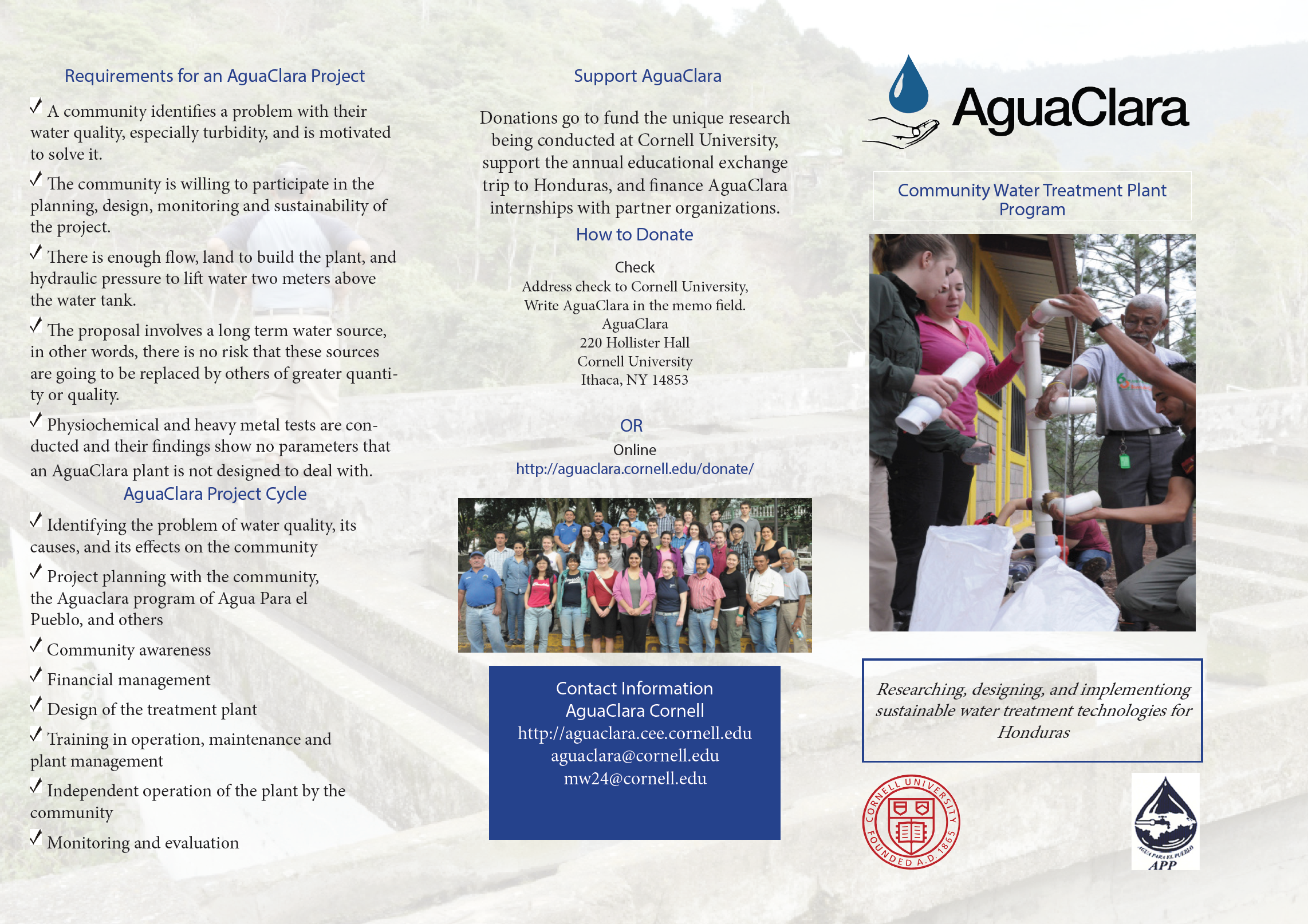 Requirements for an AguaClara Project

✓ A community identifies a problem with their water quality, especially turbidity, and is motivated to solve it.

✓ The community is willing to participate in the planning, design, monitoring and sustainability of the project.

✓ There is enough flow, land to build the plant, and hydraulic pressure to lift water two meters above the water tank.

✓ The proposal involves a long term water source, in other words, there is no risk that these sources are going to be replaced by others of greater quantity or quality.

✓ Physiochemical and heavy metal tests are conducted and their findings show no parameters that an AguaClara plant is not designed to deal with.

AguaClara Project Cycle

✓ Identifying the problem of water quality, its causes, and its effects on the community

✓ Project planning with the community, the Aguaclara program of Agua Para el Pueblo, and others

✓ Community awareness

✓ Financial management

✓ Design of the treatment plant

✓ Training in operation, maintenance and plant management

✓ Independent operation of the plant by the community

✓ Monitoring and evaluation

Support AguaClara

Donations go to fund the unique research being conducted at Cornell University, support the annual educational exchange trip to Honduras, and finance AguaClara internships with partner organizations.

How to Donate

Check
Address check to Cornell University,
Write AguaClara in the memo field.
AguaClara
220 Hollister Hall
Cornell University
Ithaca, NY 14853

OR

Online
http://aguaclara.cornell.edu/donate/

Contact Information
AguaClara Cornell
http://aguaclara.cee.cornell.edu
aguaclara@cornell.edu
mw24@cornell.edu

AguaClara

Community Water Treatment Plant Program

Researching, designing, and implementiong sustainable water treatment technologies for Honduras

CORNELL UNIVERSITY FOUNDED A.D. 1865

AGUA PARA EL PUEBLO
APP